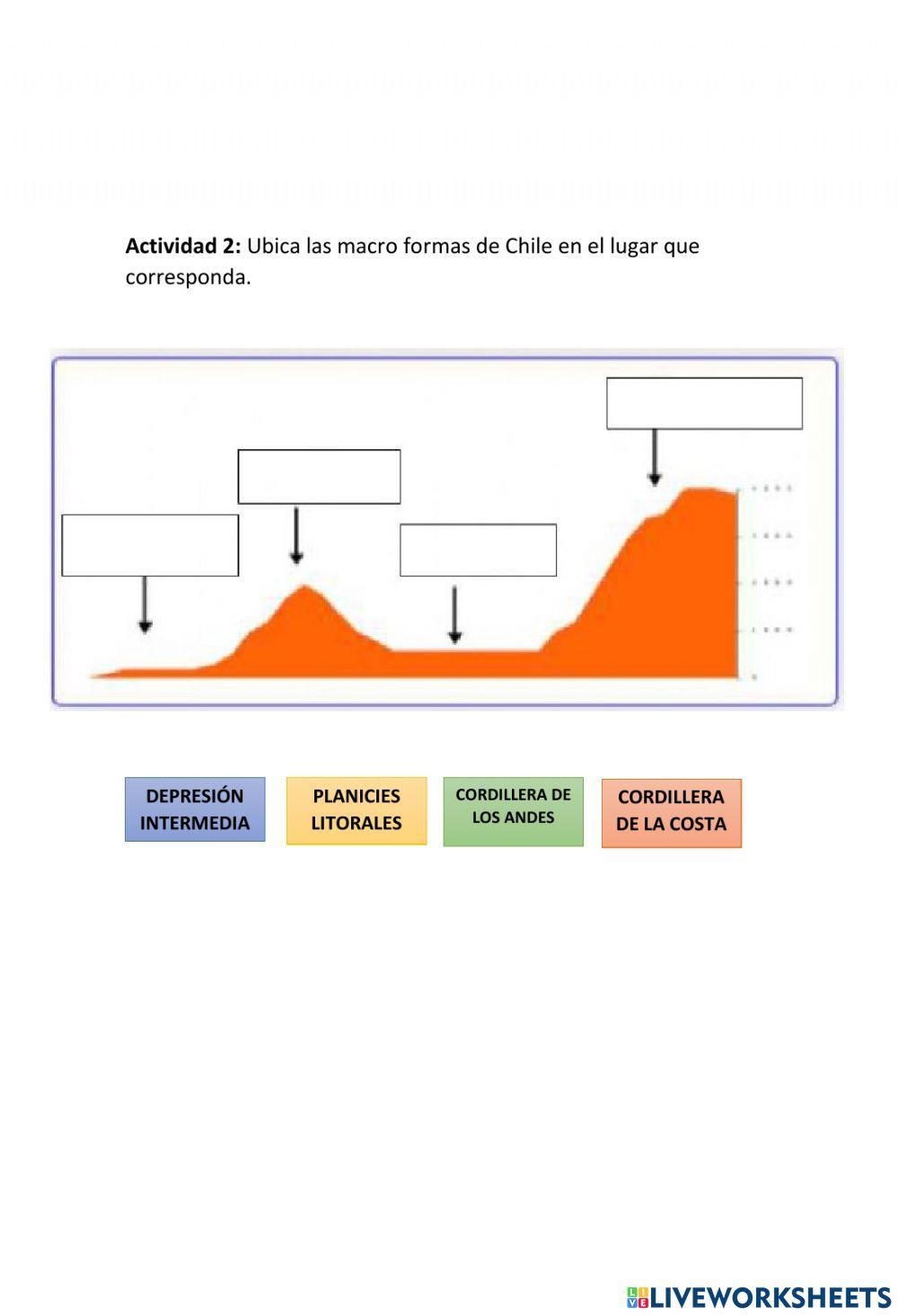 Actividad 2: Ubica las macro formas de Chile en el lugar que corresponda.

DEPRESIÓN INTERMEDIA

PLANICIES LITORALES

CORDILLERA DE LOS ANDES

CORDILLERA DE LA COSTA

LIVEWORKSHEETS